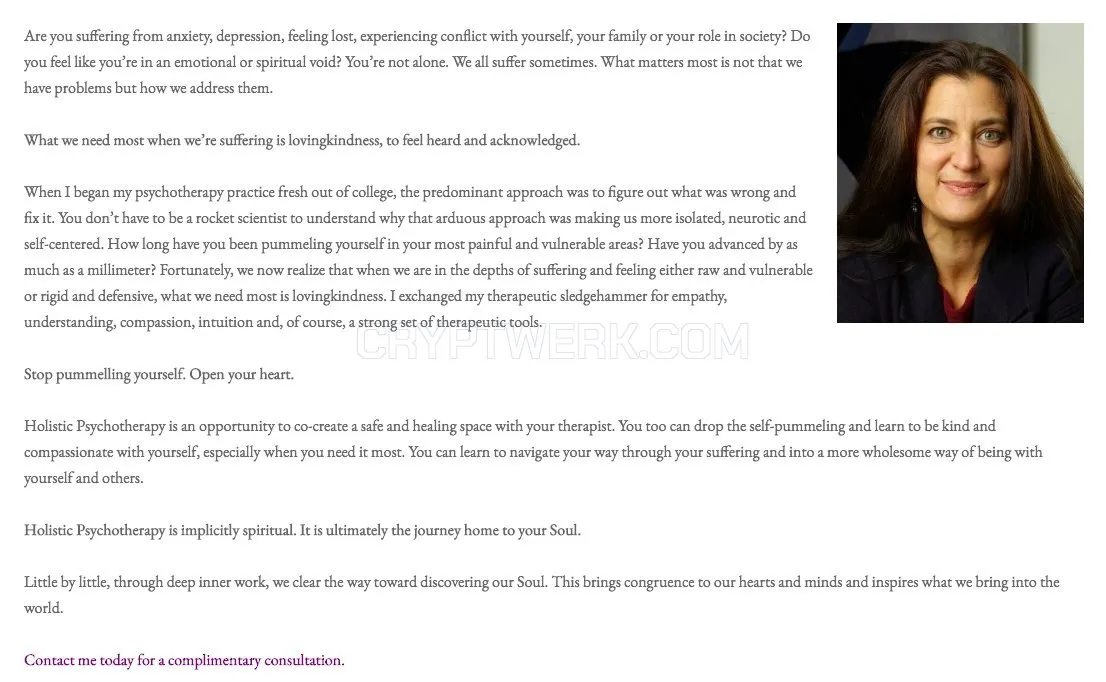 Are you suffering from anxiety, depression, feeling lost, experiencing conflict with yourself, your family or your role in society? Do you feel like you're in an emotional or spiritual void? You're not alone. We all suffer sometimes. What matters most is not that we have problems but how we address them.

What we need most when we're suffering is lovingkindness, to feel heard and acknowledged.

When I began my psychotherapy practice fresh out of college, the predominant approach was to figure out what was wrong and fix it. You don't have to be a rocket scientist to understand why that arduous approach was making us more isolated, neurotic and self-centered. How long have you been pummeling yourself in your most painful and vulnerable areas? Have you advanced by as much as a millimeter? Fortunately, we now realize that when we are in the depths of suffering and feeling either raw and vulnerable or rigid and defensive, what we need most is lovingkindness. I exchanged my therapeutic sledgehammer for empathy, understanding, compassion, intuition and, of course, a strong set of therapeutic tools.

CRYPTWERK.COM

Stop pummelling yourself. Open your heart.

Holistic Psychotherapy is an opportunity to co-create a safe and healing space with your therapist. You too can drop the self-pummeling and learn to be kind and compassionate with yourself, especially when you need it most. You can learn to navigate your way through your suffering and into a more wholesome way of being with yourself and others.

Holistic Psychotherapy is implicitly spiritual. It is ultimately the journey home to your Soul.

Little by little, through deep inner work, we clear the way toward discovering our Soul. This brings congruence to our hearts and minds and inspires what we bring into the world.

Contact me today for a complimentary consultation.